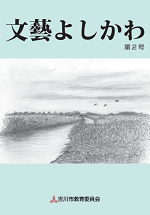 文藝よしかわ
第2号

吉川市教育委員会